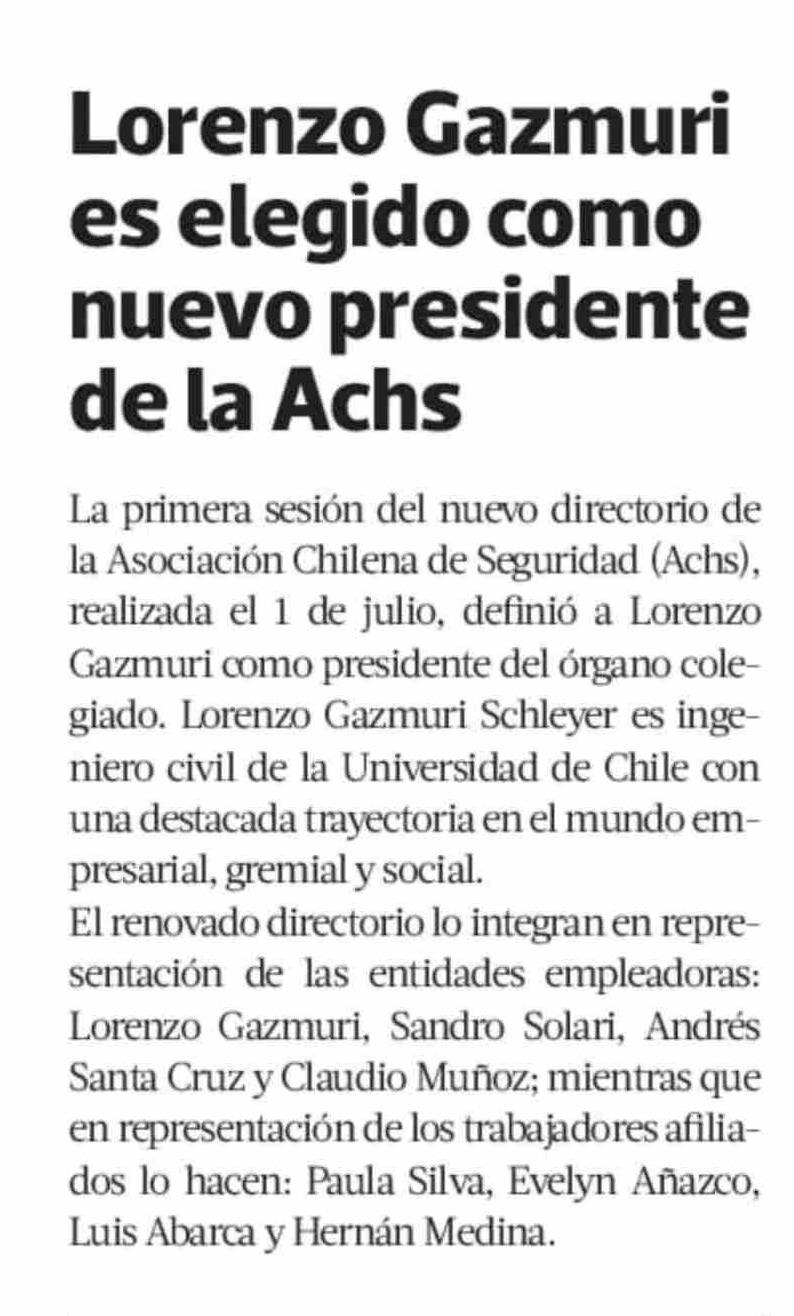 Lorenzo Gazmuri es elegido como nuevo presidente de la Achs

La primera sesión del nuevo directorio de la Asociación Chilena de Seguridad (Achs), realizada el 1 de julio, definió a Lorenzo Gazmuri como presidente del órgano colegiado. Lorenzo Gazmuri Schleyer es ingeniero civil de la Universidad de Chile con una destacada trayectoria en el mundo empresarial, gremial y social.
El renovado directorio lo integran en representación de las entidades empleadoras: Lorenzo Gazmuri, Sandro Solari, Andrés Santa Cruz y Claudio Muñoz; mientras que en representación de los trabajadores afiliados lo hacen: Paula Silva, Evelyn Añazco, Luis Abarca y Hernán Medina.